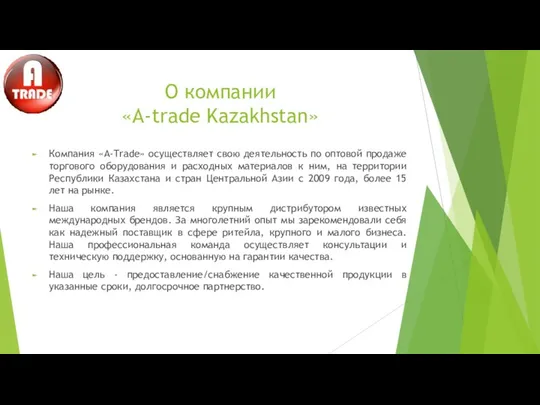 A TRADE

О компании «A-trade Kazakhstan»

Компания «A-Trade» осуществляет свою деятельность по оптовой продаже торгового оборудования и расходных материалов к ним, на территории Республики Казахстана и стран Центральной Азии с 2009 года, более 15 лет на рынке.

Наша компания является крупным дистрибутором известных международных брендов. За многолетний опыт мы зарекомендовали себя как надежный поставщик в сфере ритейла, крупного и малого бизнеса. Наша профессиональная команда осуществляет консультации и техническую поддержку, основанную на гарантии качества.

Наша цель - предоставление/снабжение качественной продукции в указанные сроки, долгосрочное партнерство.